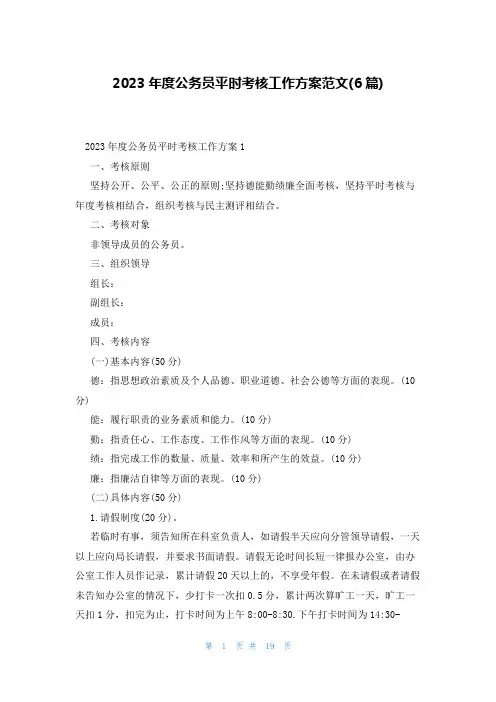 2023 年度公务员平时考核工作方案范文(6 篇)

2023 年度公务员平时考核工作方案 1

一、考核原则

坚持公开、公平、公正的原则;坚持德能勤绩廉全面考核，坚持平时考核与年度考核相结合，组织考核与民主测评相结合。

二、考核对象

非领导成员的公务员。

三、组织领导

组长：

副组长：

成员：

四、考核内容

(一)基本内容(50 分)

德：指思想政治素质及个人品德、职业道德、社会公德等方面的表现。(10 分)

能：履行职责的业务素质和能力。(10 分)

勤：指责任心、工作态度、工作作风等方面的表现。(10 分)

绩：指完成工作的数量、质量、效率和所产生的效益。(10 分)

廉：指廉洁自律等方面的表现。(10 分)

(二)具体内容(50 分)

1.请假制度(20 分)。

若临时有事，须告知所在科室负责人，如请假半天应向分管领导请假，一天以上应向局长请假，并要求书面请假。请假无论时间长短一律报办公室，由办公室工作人员作记录，累计请假 20 天以上的，不享受年假。在未请假或者请假未告知办公室的情况下，少打卡一次扣 0.5 分，累计两次算旷工一天，旷工一天扣 1 分，扣完为止，打卡时间为上午 8:00-8:30.下午打卡时间为 14:30-

第 1 页 共 19 页